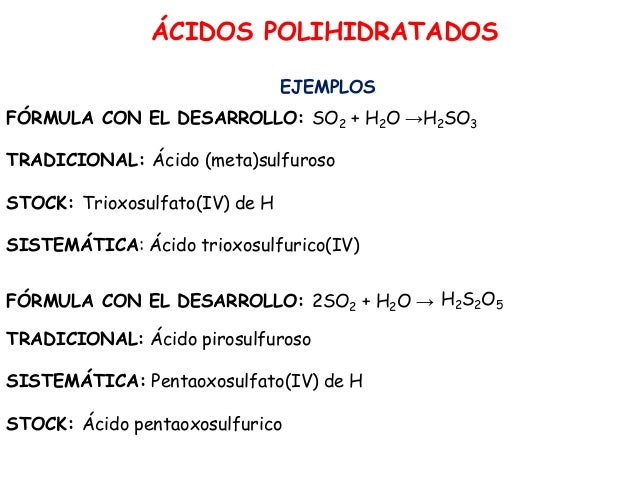 ÁCIDOS POLIHIDRATADOS

EJEMPLOS

FÓRMULA CON EL DESARROLLO: $SO_2 + H_2O \rightarrow H_2SO_3$

TRADICIONAL: Ácido (meta)sulfuroso

STOCK: Trioxosulfato(IV) de H

SISTEMÁTICA: Ácido trioxosulfurico(IV)

FÓRMULA CON EL DESARROLLO: $2SO_2 + H_2O \rightarrow H_2S_2O_5$

TRADICIONAL: Ácido pirosulfuroso

SISTEMÁTICA: Pentaoxosulfato(IV) de H

STOCK: Ácido pentaoxosulfurico